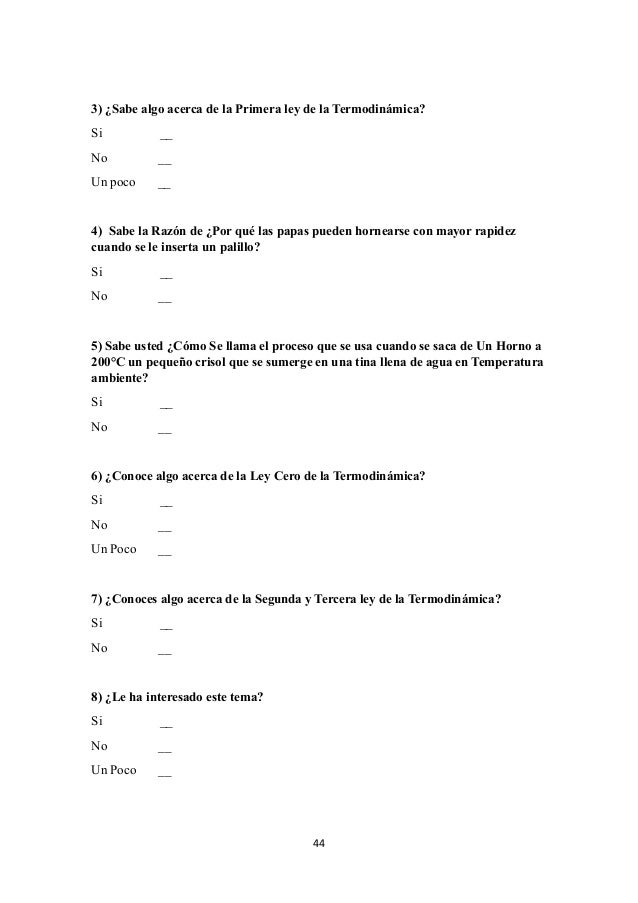 3) ¿Sabe algo acerca de la Primera ley de la Termodinámica?

Si __

No __

Un poco __

4) Sabe la Razón de ¿Por qué las papas pueden hornearse con mayor rapidez cuando se le inserta un palillo?

Si __

No __

5) Sabe usted ¿Cómo Se llama el proceso que se usa cuando se saca de Un Horno a 200°C un pequeño crisol que se sumerge en una tina llena de agua en Temperatura ambiente?

Si __

No __

6) ¿Conoce algo acerca de la Ley Cero de la Termodinámica?

Si __

No __

Un Poco __

7) ¿Conoces algo acerca de la Segunda y Tercera ley de la Termodinámica?

Si __

No __

8) ¿Le ha interesado este tema?

Si __

No __

Un Poco __

44